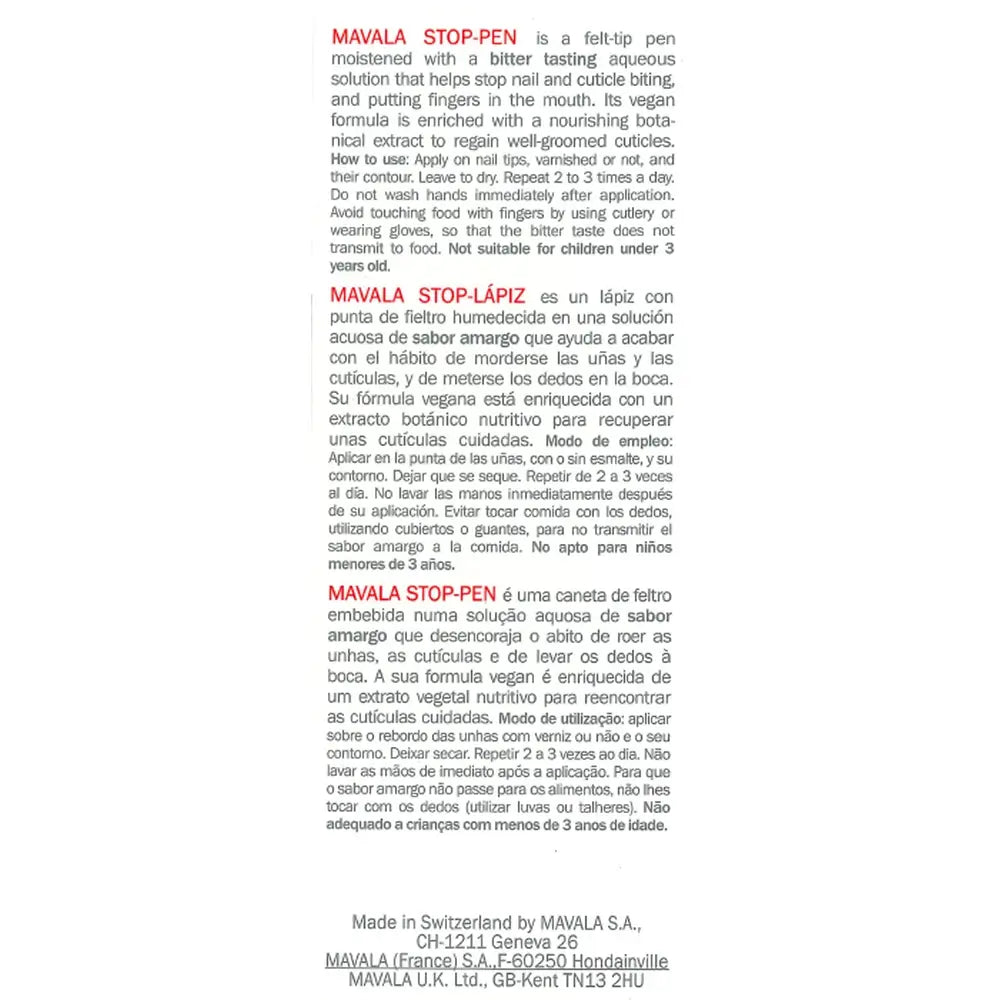 MAVALA STOP-PEN is a felt-tip pen moistened with a bitter tasting aqueous solution that helps stop nail and cuticle biting, and putting fingers in the mouth. Its vegan formula is enriched with a nourishing botanical extract to regain well-groomed cuticles. How to use: Apply on nail tips, varnished or not, and their contour. Leave to dry. Repeat 2 to 3 times a day. Do not wash hands immediately after application. Avoid touching food with fingers by using cutlery or wearing gloves, so that the bitter taste does not transmit to food. Not suitable for children under 3 years old.

MAVALA STOP-LÁPIZ es un lápiz con punta de fieltro humedecida en una solución acuosa de sabor amargo que ayuda a acabar con el hábito de morderse las uñas y las cutículas, y de meterse los dedos en la boca. Su fórmula vegana está enriquecida con un extracto botánico nutritivo para recuperar unas cutículas cuidadas. Modo de empleo: Aplicar en la punta de las uñas, con o sin esmalte, y su contorno. Dejar que se seque. Repetir de 2 a 3 veces al día. No lavar las manos inmediatamente después de su aplicación. Evitar tocar comida con los dedos, utilizando cubiertos o guantes, para no transmitir el sabor amargo a la comida. No apto para niños menores de 3 años.

MAVALA STOP-PEN é uma caneta de feltro embebida numa solução aquosa de sabor amargo que desencoraja o abito de roer as unhas, as cutículas e de levar os dedos à boca. A sua formula vegan é enriquecida de um extrato vegetal nutritivo para reencontrar as cutículas cuidadas. Modo de utilização: aplicar sobre o rebordo das unhas com verniz ou não e o seu contorno. Deixar secar. Repetir 2 a 3 vezes ao dia. Não lavar as mãos de imediato após a aplicação. Para que o sabor amargo não passe para os alimentos, não lhes tocar com os dedos (utilizar luvas ou talheres). Não adequado a crianças com menos de 3 anos de idade.

Made in Switzerland by MAVALA S.A., CH-1211 Geneva 26
MAVALA (France) S.A.,F-60250 Hondainville
MAVALA U.K. Ltd., GB-Kent TN13 2HU